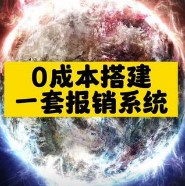 0成本搭建
一套报销系统